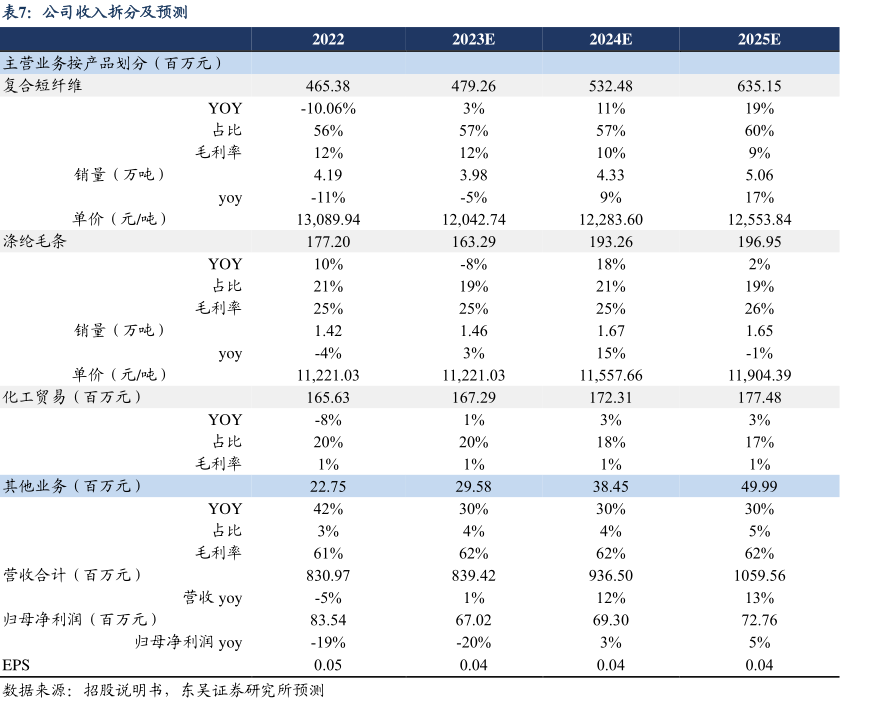 表7：公司收入拆分及预测

| | 2022 | 2023E | 2024E | 2025E |
|---|---|---|---|---|
| 主营业务按产品划分（百万元） | | | | |
| 复合短纤维 | 465.38 | 479.26 | 532.48 | 635.15 |
| YOY | -10.06% | 3% | 11% | 19% |
| 占比 | 56% | 57% | 57% | 60% |
| 毛利率 | 12% | 12% | 10% | 9% |
| 销量（万吨） | 4.19 | 3.98 | 4.33 | 5.06 |
| yoy | -11% | -5% | 9% | 17% |
| 单价（元/吨） | 13,089.94 | 12,042.74 | 12,283.60 | 12,553.84 |
| 涤纶毛条 | 177.20 | 163.29 | 193.26 | 196.95 |
| YOY | 10% | -8% | 18% | 2% |
| 占比 | 21% | 19% | 21% | 19% |
| 毛利率 | 25% | 25% | 25% | 26% |
| 销量（万吨） | 1.42 | 1.46 | 1.67 | 1.65 |
| yoy | -4% | 3% | 15% | -1% |
| 单价（元/吨） | 11,221.03 | 11,221.03 | 11,557.66 | 11,904.39 |
| 化工贸易（百万元） | 165.63 | 167.29 | 172.31 | 177.48 |
| YOY | -8% | 1% | 3% | 3% |
| 占比 | 20% | 20% | 18% | 17% |
| 毛利率 | 1% | 1% | 1% | 1% |
| 其他业务（百万元） | 22.75 | 29.58 | 38.45 | 49.99 |
| YOY | 42% | 30% | 30% | 30% |
| 占比 | 3% | 4% | 4% | 5% |
| 毛利率 | 61% | 62% | 62% | 62% |
| 营收合计（百万元） | 830.97 | 839.42 | 936.50 | 1059.56 |
| 营收 yoy | -5% | 1% | 12% | 13% |
| 归母净利润（百万元） | 83.54 | 67.02 | 69.30 | 72.76 |
| 归母净利润 yoy | -19% | -20% | 3% | 5% |
| EPS | 0.05 | 0.04 | 0.04 | 0.04 |

数据来源：招股说明书，东吴证券研究所预测